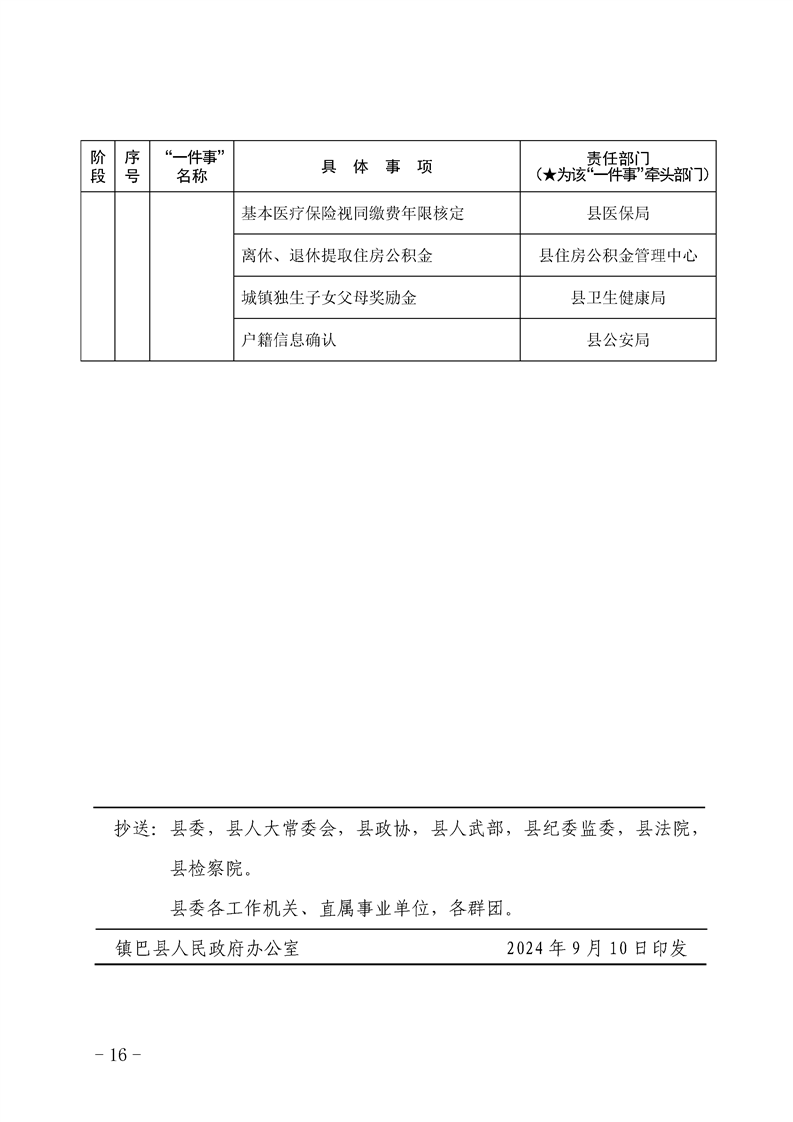 | 阶段 | 序号 | “一件事”名称 | 具 体 事 项 | 责任部门（★为该“一件事”牵头部门） |
|---|---|---|---|---|
| | | | 基本医疗保险视同缴费年限核定 | 县医保局 |
| | | | 离休、退休提取住房公积金 | 县住房公积金管理中心 |
| | | | 城镇独生子女父母奖励金 | 县卫生健康局 |
| | | | 户籍信息确认 | 县公安局 |

抄送：县委，县人大常委会，县政协，县人武部，县纪委监委，县法院，县检察院。

县委各工作机关、直属事业单位，各群团。

镇巴县人民政府办公室 2024年9月10日印发

－16－